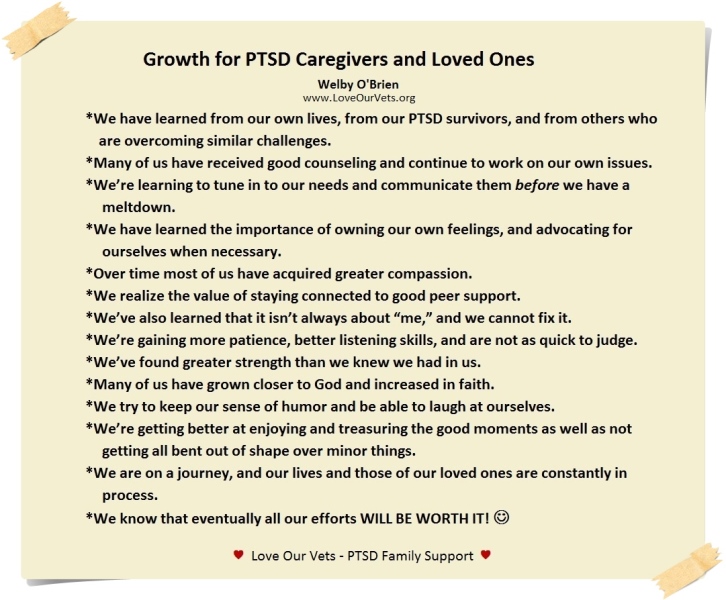 Growth for PTSD Caregivers and Loved Ones
Welby O'Brien
www.LoveOurVets.org

*We have learned from our own lives, from our PTSD survivors, and from others who are overcoming similar challenges.
*Many of us have received good counseling and continue to work on our own issues.
*We're learning to tune in to our needs and communicate them before we have a meltdown.
*We have learned the importance of owning our own feelings, and advocating for ourselves when necessary.
*Over time most of us have acquired greater compassion.
*We realize the value of staying connected to good peer support.
*We've also learned that it isn't always about "me," and we cannot fix it.
*We're gaining more patience, better listening skills, and are not as quick to judge.
*We've found greater strength than we knew we had in us.
*Many of us have grown closer to God and increased in faith.
*We try to keep our sense of humor and be able to laugh at ourselves.
*We're getting better at enjoying and treasuring the good moments as well as not getting all bent out of shape over minor things.
*We are on a journey, and our lives and those of our loved ones are constantly in process.
*We know that eventually all our efforts WILL BE WORTH IT! ☺

♥ Love Our Vets - PTSD Family Support ♥